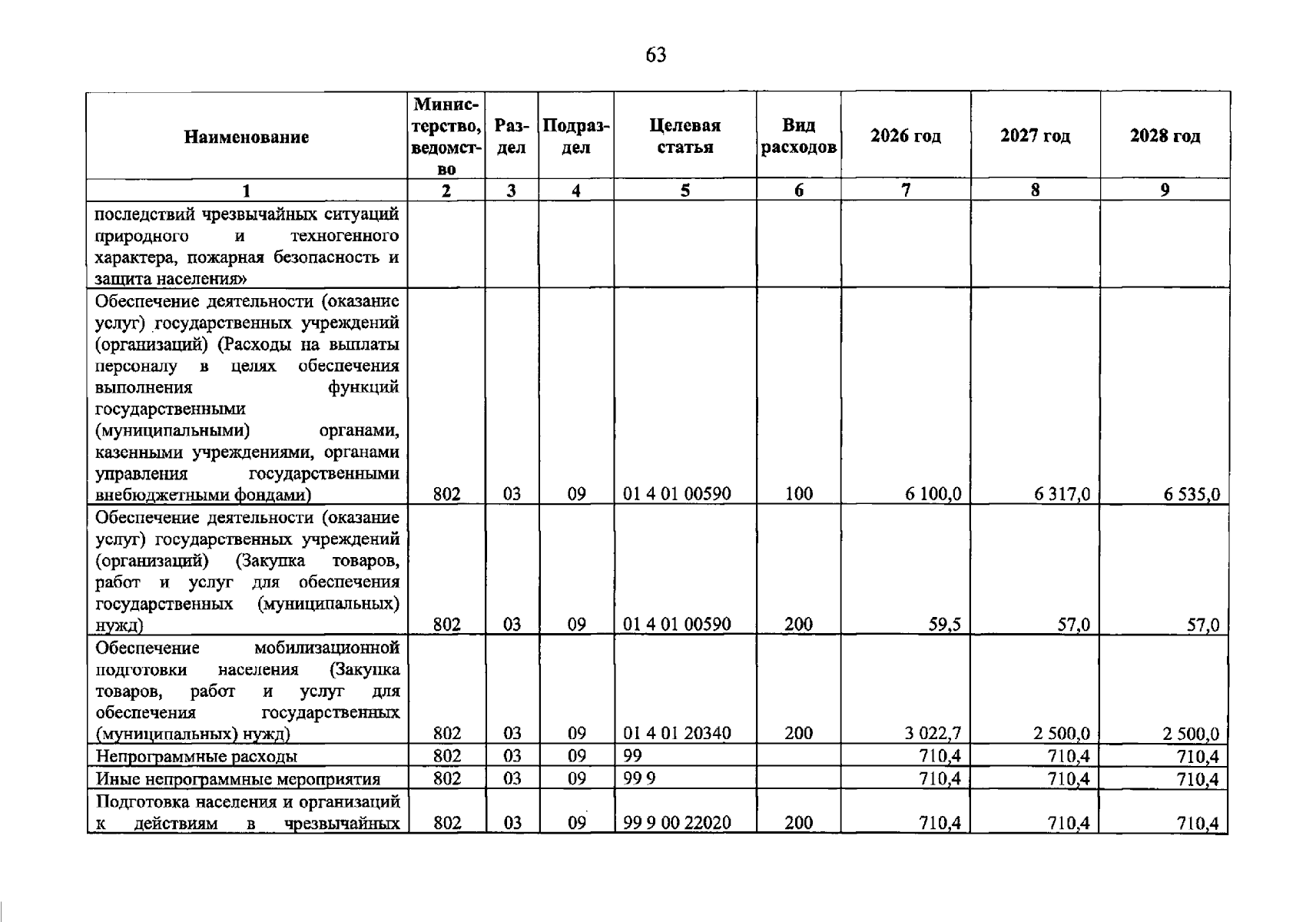 63

| Наименование | Министерство, ведомство | Раздел | Подраздел | Целевая статья | Вид расходов | 2026 год | 2027 год | 2028 год |
|---|---|---|---|---|---|---|---|---|
| 1 | 2 | 3 | 4 | 5 | 6 | 7 | 8 | 9 |
| последствий чрезвычайных ситуаций природного и техногенного характера, пожарная безопасность и защита населения» | | | | | | | | |
| Обеспечение деятельности (оказание услуг) государственных учреждений (организаций) (Расходы на выплаты персоналу в целях обеспечения выполнения функций государственными (муниципальными) органами, казенными учреждениями, органами управления государственными внебюджетными фондами) | 802 | 03 | 09 | 01 4 01 00590 | 100 | 6 100,0 | 6 317,0 | 6 535,0 |
| Обеспечение деятельности (оказание услуг) государственных учреждений (организаций) (Закупка товаров, работ и услуг для обеспечения государственных (муниципальных) нужд) | 802 | 03 | 09 | 01 4 01 00590 | 200 | 59,5 | 57,0 | 57,0 |
| Обеспечение мобилизационной подготовки населения (Закупка товаров, работ и услуг для обеспечения государственных (муниципальных) нужд) | 802 | 03 | 09 | 01 4 01 20340 | 200 | 3 022,7 | 2 500,0 | 2 500,0 |
| Непрограммные расходы | 802 | 03 | 09 | 99 | | 710,4 | 710,4 | 710,4 |
| Иные непрограммные мероприятия | 802 | 03 | 09 | 99 9 | | 710,4 | 710,4 | 710,4 |
| Подготовка населения и организаций к действиям в чрезвычайных | 802 | 03 | 09 | 99 9 00 22020 | 200 | 710,4 | 710,4 | 710,4 |